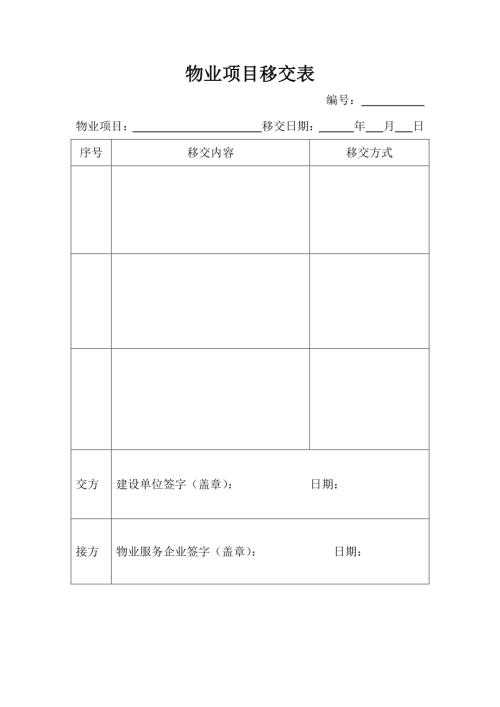 物业项目移交表

编号：__________

物业项目：____________________移交日期：_____年___月___日

| 序号 | 移交内容 | 移交方式 |
|---|---|---|
| | | |
| | | |
| | | |
| 交方 | 建设单位签字（盖章）： 日期： | |
| 接方 | 物业服务企业签字（盖章）： 日期： | |